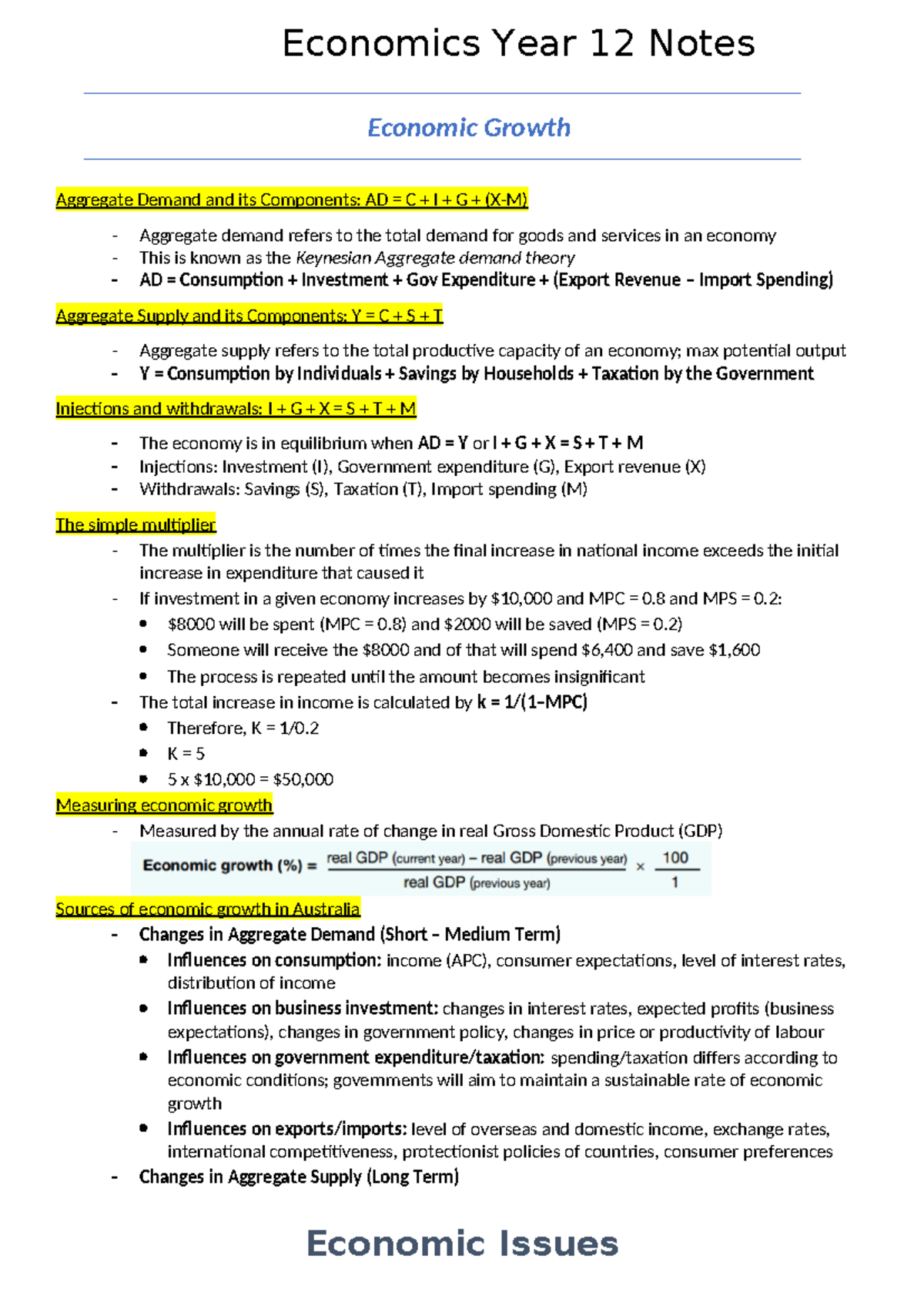 Economics Year 12 Notes

Economic Growth

Aggregate Demand and its Components: AD = C + I + G + (X-M)

- Aggregate demand refers to the total demand for goods and services in an economy
- This is known as the Keynesian Aggregate demand theory
- AD = Consumption + Investment + Gov Expenditure + (Export Revenue – Import Spending)

Aggregate Supply and its Components: Y = C + S + T

- Aggregate supply refers to the total productive capacity of an economy; max potential output
- Y = Consumption by Individuals + Savings by Households + Taxation by the Government

Injections and withdrawals: I + G + X = S + T + M

- The economy is in equilibrium when AD = Y or I + G + X = S + T + M
- Injections: Investment (I), Government expenditure (G), Export revenue (X)
- Withdrawals: Savings (S), Taxation (T), Import spending (M)

The simple multiplier

- The multiplier is the number of times the final increase in national income exceeds the initial increase in expenditure that caused it
- If investment in a given economy increases by $10,000 and MPC = 0.8 and MPS = 0.2:
• $8000 will be spent (MPC = 0.8) and $2000 will be saved (MPS = 0.2)
• Someone will receive the $8000 and of that will spend $6,400 and save $1,600
• The process is repeated until the amount becomes insignificant
- The total increase in income is calculated by k = 1/(1-MPC)
• Therefore, K = 1/0.2
• K = 5
• 5 x $10,000 = $50,000

Measuring economic growth

- Measured by the annual rate of change in real Gross Domestic Product (GDP)

$\text{Economic growth (\%)} = \frac{\text{real GDP (current year)} - \text{real GDP (previous year)}}{\text{real GDP (previous year)}} \times \frac{100}{1}$

Sources of economic growth in Australia

- Changes in Aggregate Demand (Short – Medium Term)
• Influences on consumption: income (APC), consumer expectations, level of interest rates, distribution of income
• Influences on business investment: changes in interest rates, expected profits (business expectations), changes in government policy, changes in price or productivity of labour
• Influences on government expenditure/taxation: spending/taxation differs according to economic conditions; governments will aim to maintain a sustainable rate of economic growth
• Influences on exports/imports: level of overseas and domestic income, exchange rates, international competitiveness, protectionist policies of countries, consumer preferences
- Changes in Aggregate Supply (Long Term)

Economic Issues